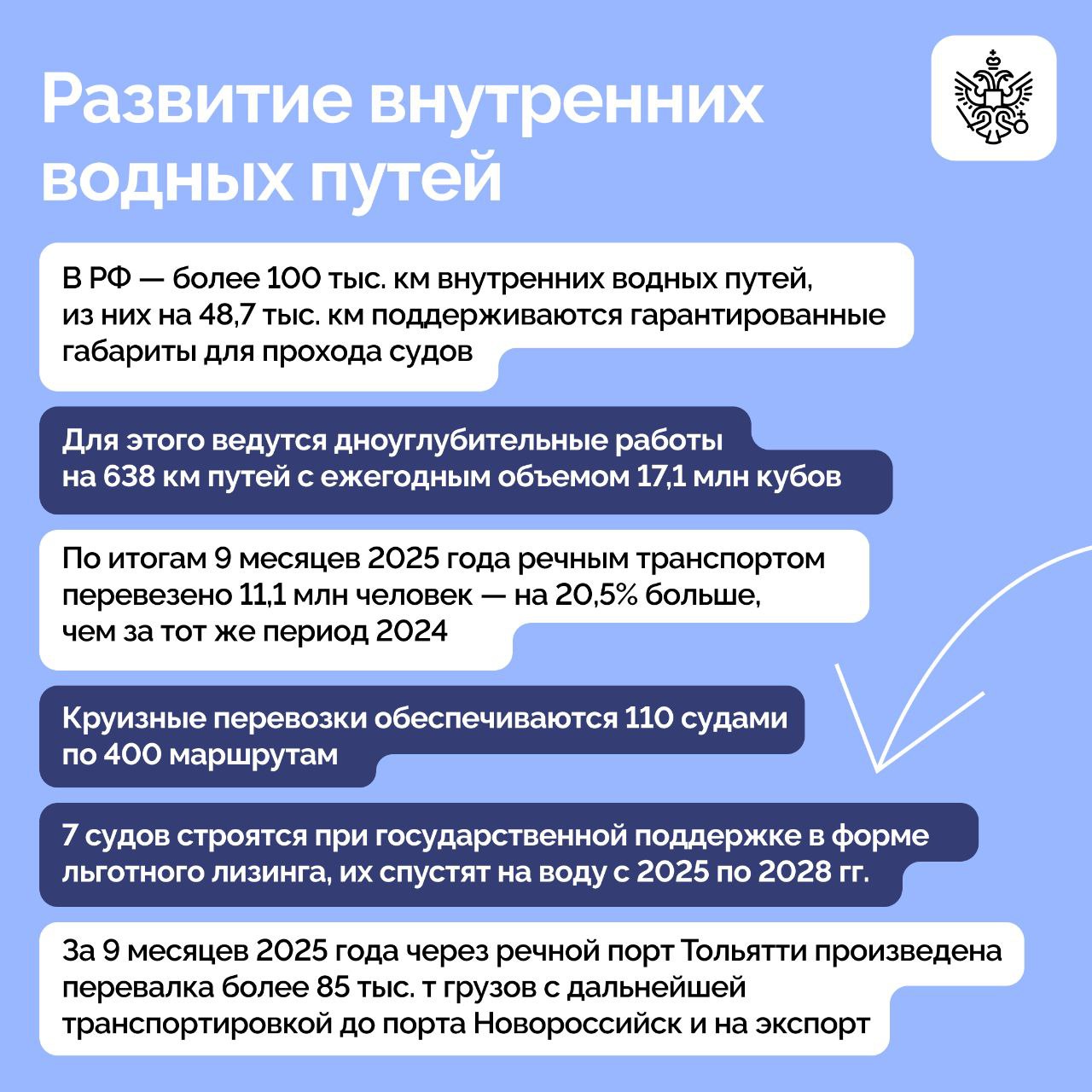 Развитие внутренних водных путей

В РФ — более 100 тыс. км внутренних водных путей, из них на 48,7 тыс. км поддерживаются гарантированные габариты для прохода судов

Для этого ведутся дноуглубительные работы на 638 км путей с ежегодным объемом 17,1 млн кубов

По итогам 9 месяцев 2025 года речным транспортом перевезено 11,1 млн человек — на 20,5% больше, чем за тот же период 2024

Круизные перевозки обеспечиваются 110 судами по 400 маршрутам

7 судов строятся при государственной поддержке в форме льготного лизинга, их спустят на воду с 2025 по 2028 гг.

За 9 месяцев 2025 года через речной порт Тольятти произведена перевалка более 85 тыс. т грузов с дальнейшей транспортировкой до порта Новороссийск и на экспорт